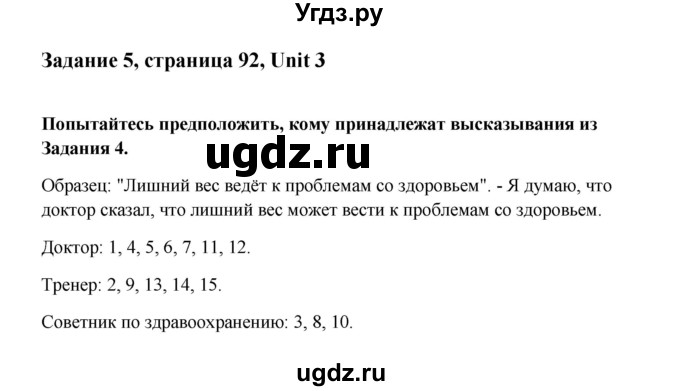 Угдз.ру

Задание 5, страница 92, Unit 3

Попытайтесь предположить, кому принадлежат высказывания из Задания 4.

ugdz.ru

Образец: "Лишний вес ведёт к проблемам со здоровьем". - Я думаю, что доктор сказал, что лишний вес может вести к проблемам со здоровьем.

Доктор: 1, 4, 5, 6, 7, 11, 12.

Тренер: 2, 9, 13, 14, 15.

Советник по здравоохранению: 3, 8, 10.

ugdz.ru